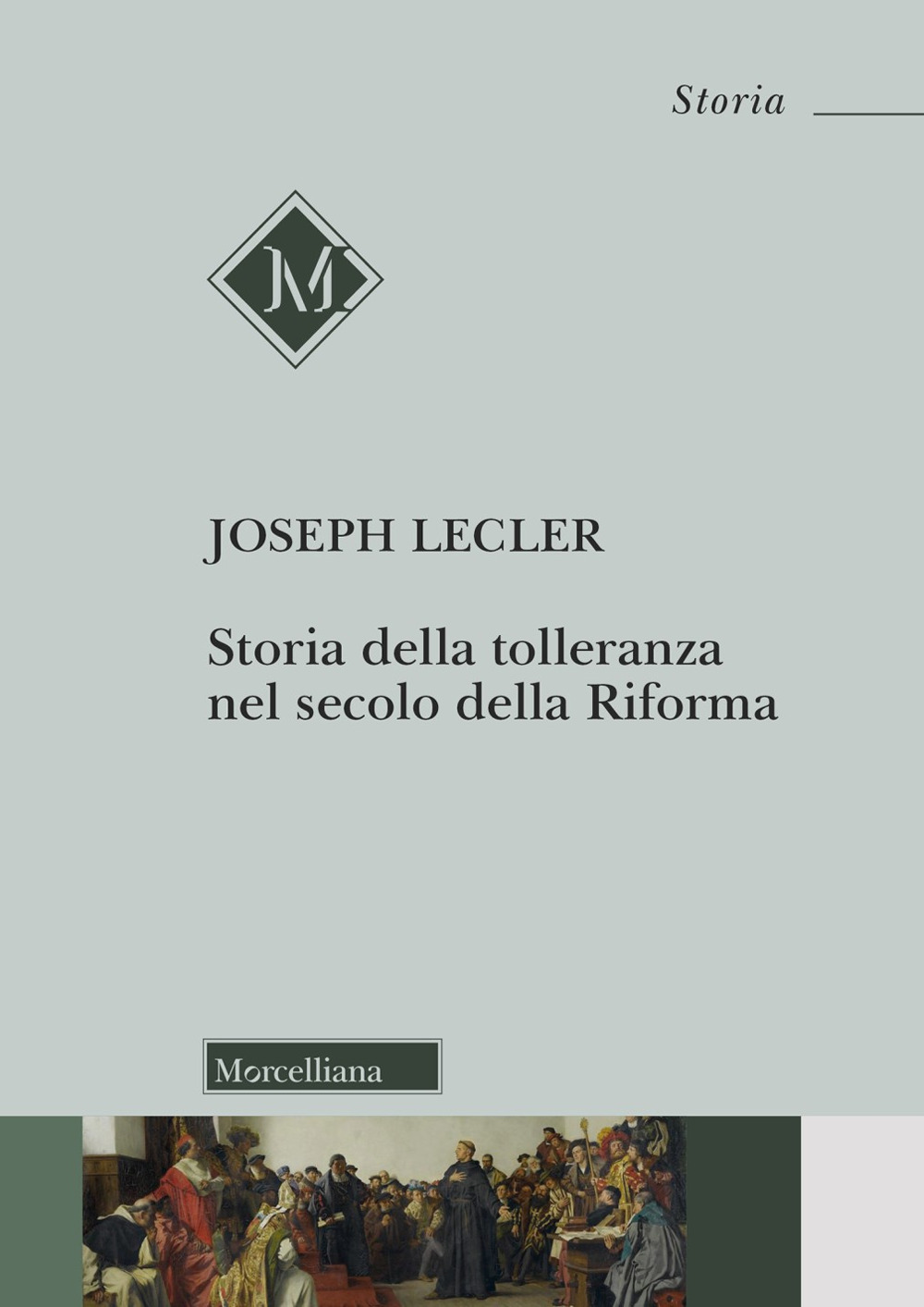 Storia

M

JOSEPH LECLER

Storia della tolleranza nel secolo della Riforma

Morcelliana